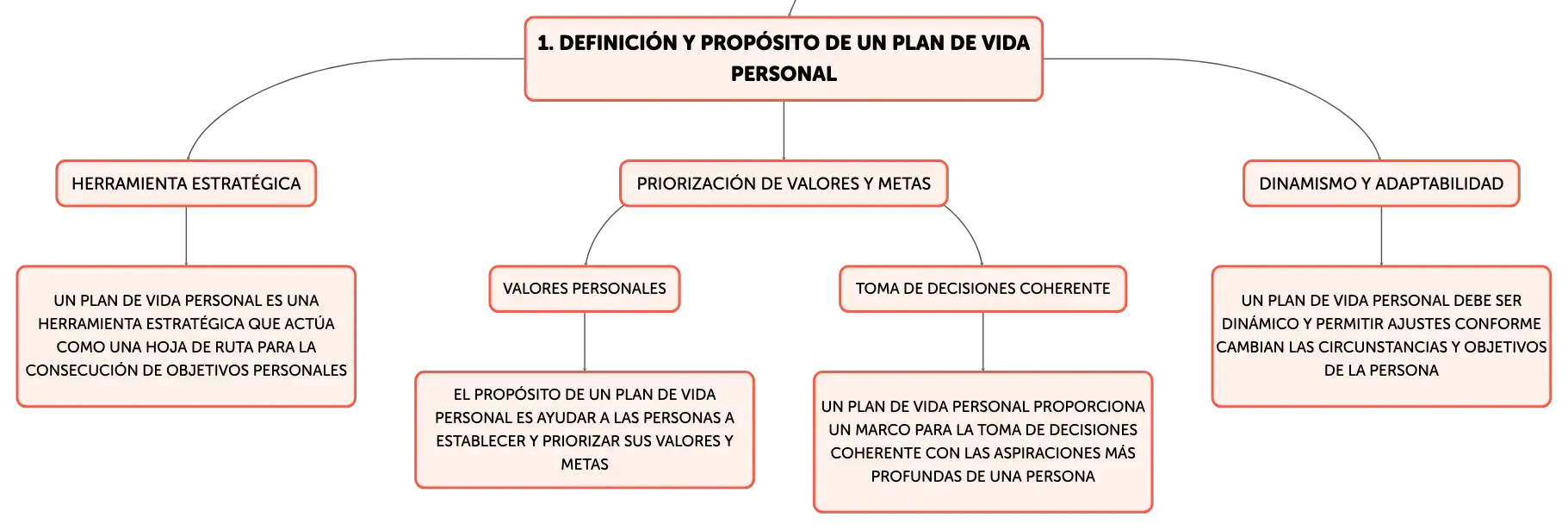 1. DEFINICIÓN Y PROPÓSITO DE UN PLAN DE VIDA PERSONAL

HERRAMIENTA ESTRATÉGICA

UN PLAN DE VIDA PERSONAL ES UNA HERRAMIENTA ESTRATÉGICA QUE ACTÚA COMO UNA HOJA DE RUTA PARA LA CONSECUCIÓN DE OBJETIVOS PERSONALES

PRIORIZACIÓN DE VALORES Y METAS

VALORES PERSONALES

EL PROPÓSITO DE UN PLAN DE VIDA PERSONAL ES AYUDAR A LAS PERSONAS A ESTABLECER Y PRIORIZAR SUS VALORES Y METAS

TOMA DE DECISIONES COHERENTE

UN PLAN DE VIDA PERSONAL PROPORCIONA UN MARCO PARA LA TOMA DE DECISIONES COHERENTE CON LAS ASPIRACIONES MÁS PROFUNDAS DE UNA PERSONA

DINAMISMO Y ADAPTABILIDAD

UN PLAN DE VIDA PERSONAL DEBE SER DINÁMICO Y PERMITIR AJUSTES CONFORME CAMBIAN LAS CIRCUNSTANCIAS Y OBJETIVOS DE LA PERSONA